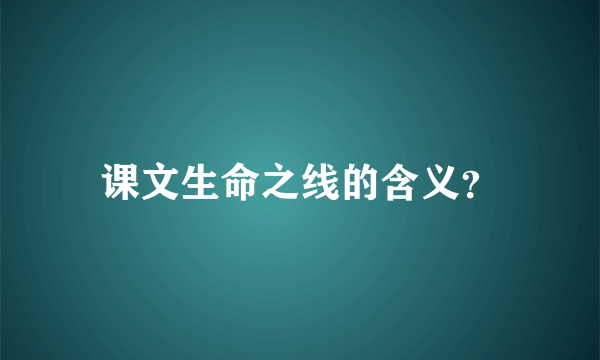 课文生命之线的含义?